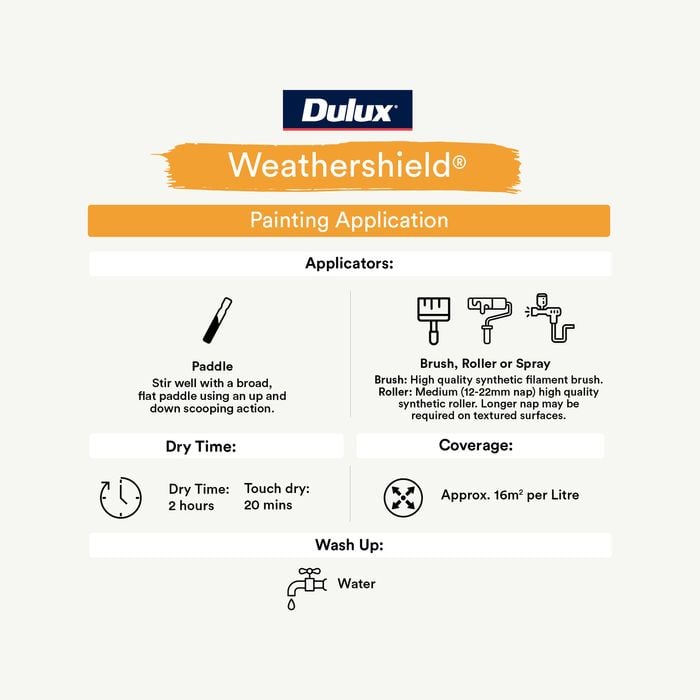 Dulux

Weathershield®

Painting Application

Applicators:

Paddle
Stir well with a broad, flat paddle using an up and down scooping action.

Brush, Roller or Spray
Brush: High quality synthetic filament brush.
Roller: Medium (12-22mm nap) high quality synthetic roller. Longer nap may be required on textured surfaces.

Dry Time:

Dry Time: 2 hours

Touch dry: 20 mins

Coverage:

Approx. $16m^2$ per Litre

Wash Up:

Water